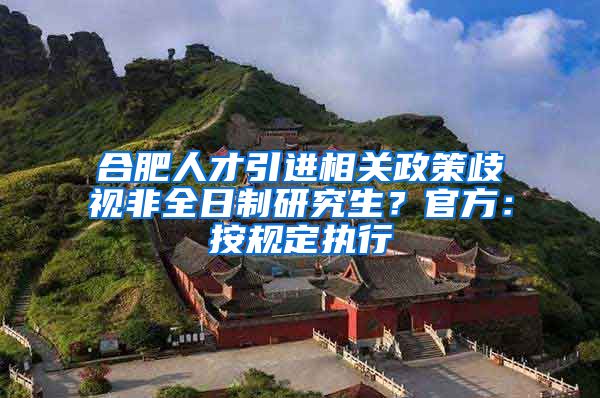 合肥人才引进相关政策歧视非全日制研究生？官方：按规定执行